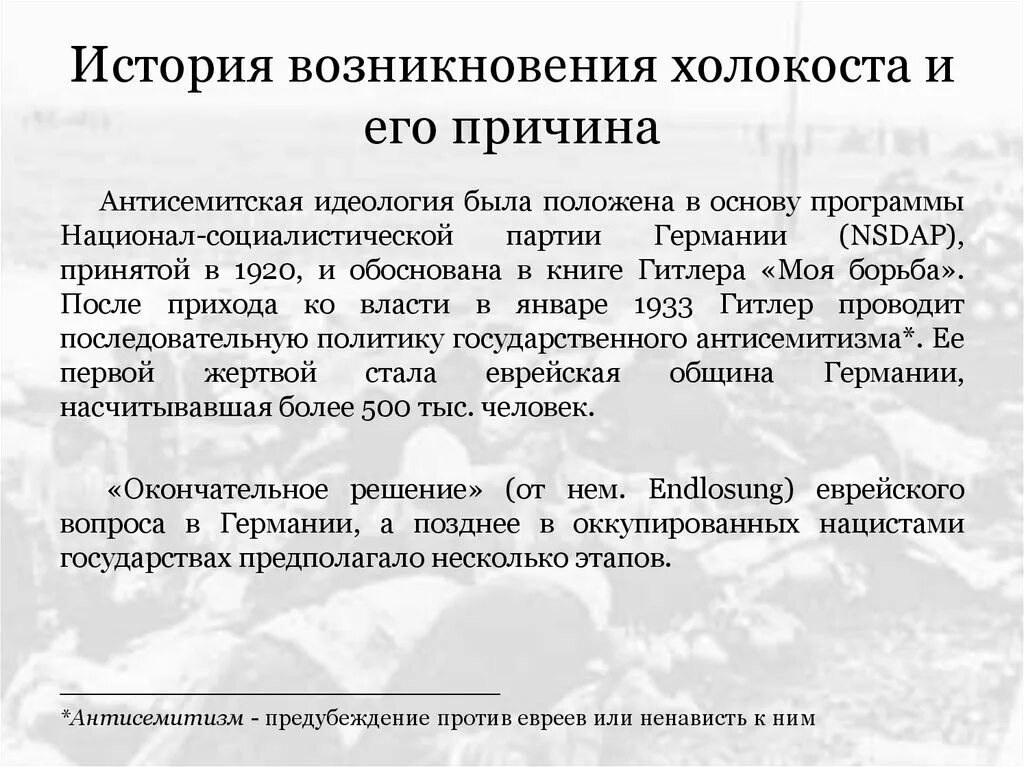 История возникновения холокоста и его причина

Антисемитская идеология была положена в основу программы Национал-социалистической партии Германии (NSDAP), принятой в 1920, и обоснована в книге Гитлера «Моя борьба». После прихода ко власти в январе 1933 Гитлер проводит последовательную политику государственного антисемитизма*. Ее первой жертвой стала еврейская община Германии, насчитывавшая более 500 тыс. человек.

«Окончательное решение» (от нем. Endlosung) еврейского вопроса в Германии, а позднее в оккупированных нацистами государствах предполагало несколько этапов.

*Антисемитизм - предубеждение против евреев или ненависть к ним